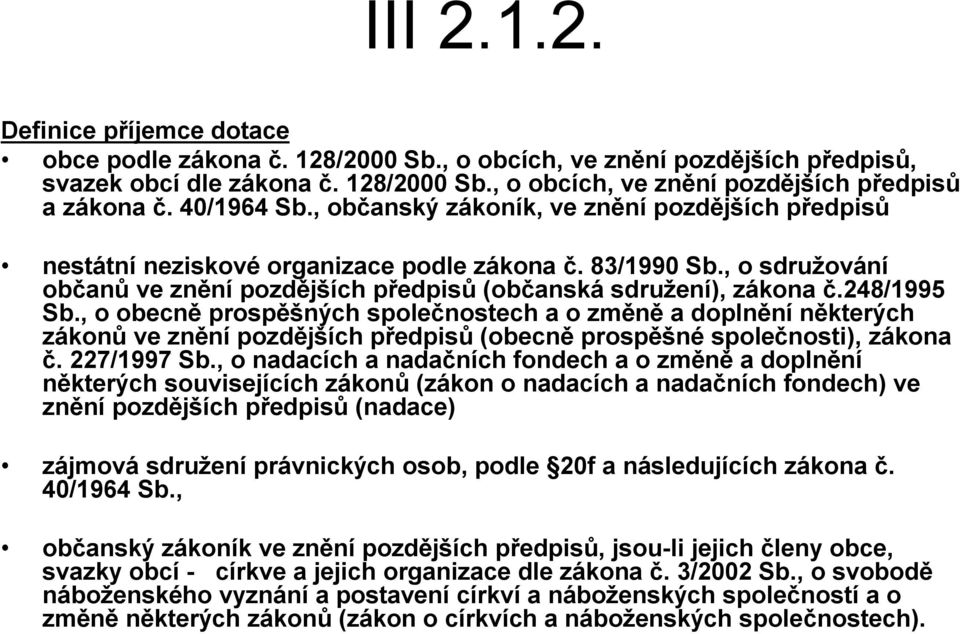 III 2.1.2.

Definice příjemce dotace

• obce podle zákona č. 128/2000 Sb., o obcích, ve znění pozdějších předpisů, svazek obcí dle zákona č. 128/2000 Sb., o obcích, ve znění pozdějších předpisů a zákona č. 40/1964 Sb., občanský zákoník, ve znění pozdějších předpisů

• nestátní neziskové organizace podle zákona č. 83/1990 Sb., o sdružování občanů ve znění pozdějších předpisů (občanská sdružení), zákona č.248/1995 Sb., o obecně prospěšných společnostech a o změně a doplnění některých zákonů ve znění pozdějších předpisů (obecně prospěšné společnosti), zákona č. 227/1997 Sb., o nadacích a nadačních fondech a o změně a doplnění některých souvisejících zákonů (zákon o nadacích a nadačních fondech) ve znění pozdějších předpisů (nadace)

• zájmová sdružení právnických osob, podle §20f a následujících zákona č. 40/1964 Sb.,

• občanský zákoník ve znění pozdějších předpisů, jsou-li jejich členy obce, svazky obcí - církve a jejich organizace dle zákona č. 3/2002 Sb., o svobodě náboženského vyznání a postavení církví a náboženských společností a o změně některých zákonů (zákon o církvích a náboženských společnostech).